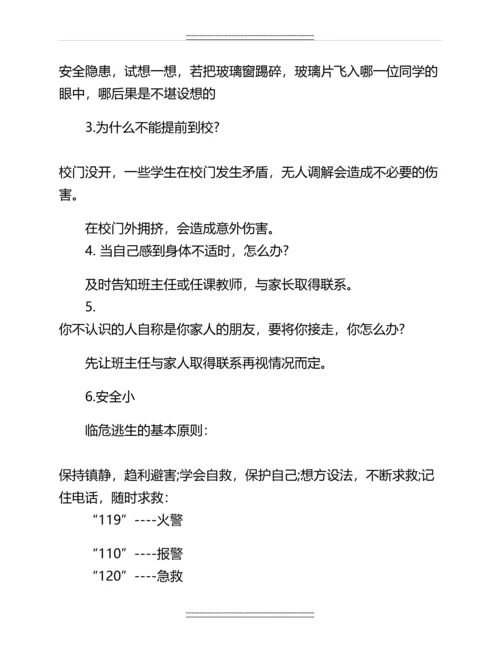 安全隐患，试想一想，若把玻璃窗踢碎，玻璃片飞入哪一位同学的眼中，哪后果是不堪设想的

3.为什么不能提前到校?

校门没开，一些学生在校门发生矛盾，无人调解会造成不必要的伤害。

在校门外拥挤，会造成意外伤害。

4. 当自己感到身体不适时，怎么办?

及时告知班主任或任课教师，与家长取得联系。

5.

你不认识的人自称是你家人的朋友，要将你接走，你怎么办?

先让班主任与家人取得联系再视情况而定。

6.安全小

临危逃生的基本原则:

保持镇静，趋利避害;学会自救，保护自己;想方设法，不断求救;记住电话，随时求救:

“119”----火警

“110”----报警

“120”----急救